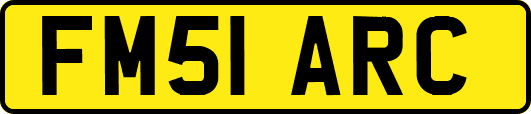 FM51 ARC